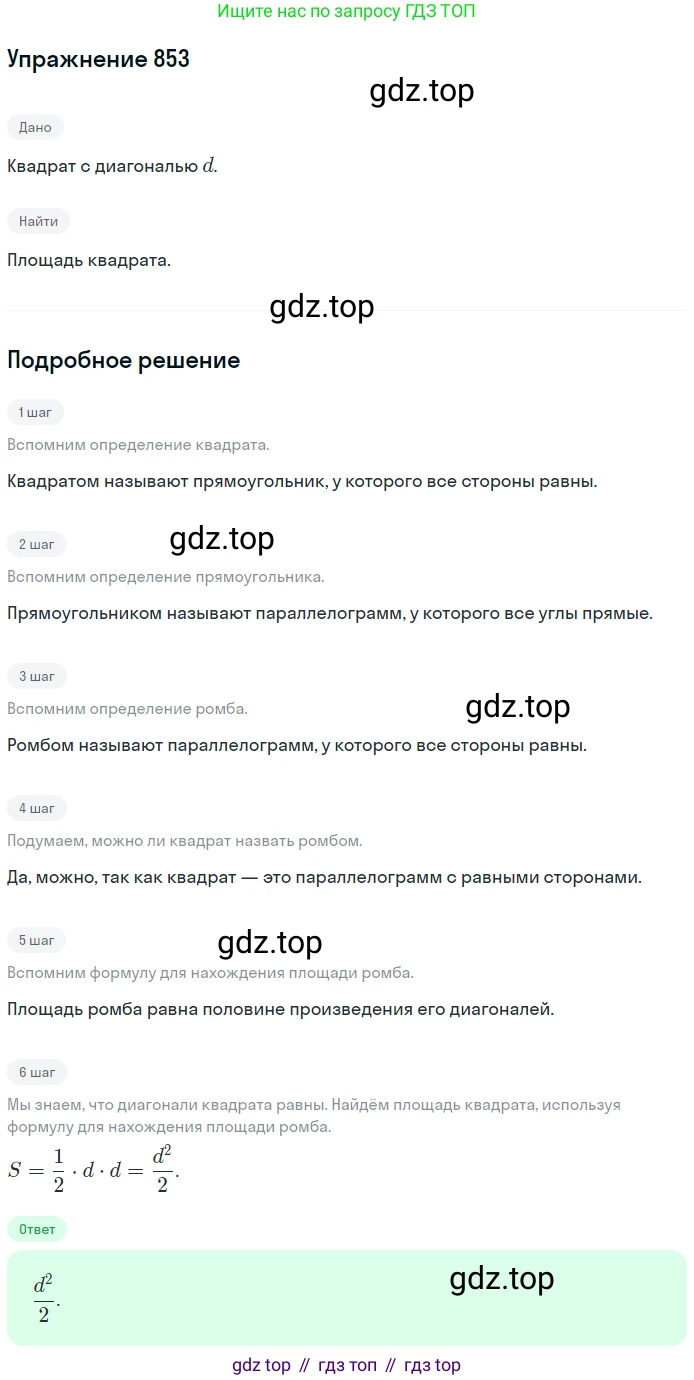 Ищите нас по запросу ГДЗ ТОП

Упражнение 853

Дано

Квадрат с диагональю $d$.

Найти

Площадь квадрата.

Подробное решение

1 шаг

Вспомним определение квадрата.

Квадратом называют прямоугольник, у которого все стороны равны.

2 шаг

Вспомним определение прямоугольника.

Прямоугольником называют параллелограмм, у которого все углы прямые.

3 шаг

Вспомним определение ромба.

Ромбом называют параллелограмм, у которого все стороны равны.

4 шаг

Подумаем, можно ли квадрат назвать ромбом.

Да, можно, так как квадрат — это параллелограмм с равными сторонами.

5 шаг

Вспомним формулу для нахождения площади ромба.

Площадь ромба равна половине произведения его диагоналей.

6 шаг

Мы знаем, что диагонали квадрата равны. Найдём площадь квадрата, используя формулу для нахождения площади ромба.

$S = \frac{1}{2} \cdot d \cdot d = \frac{d^2}{2}$.

Ответ

$\frac{d^2}{2}$.

gdz top // гдз топ // гдз top

gdz.top